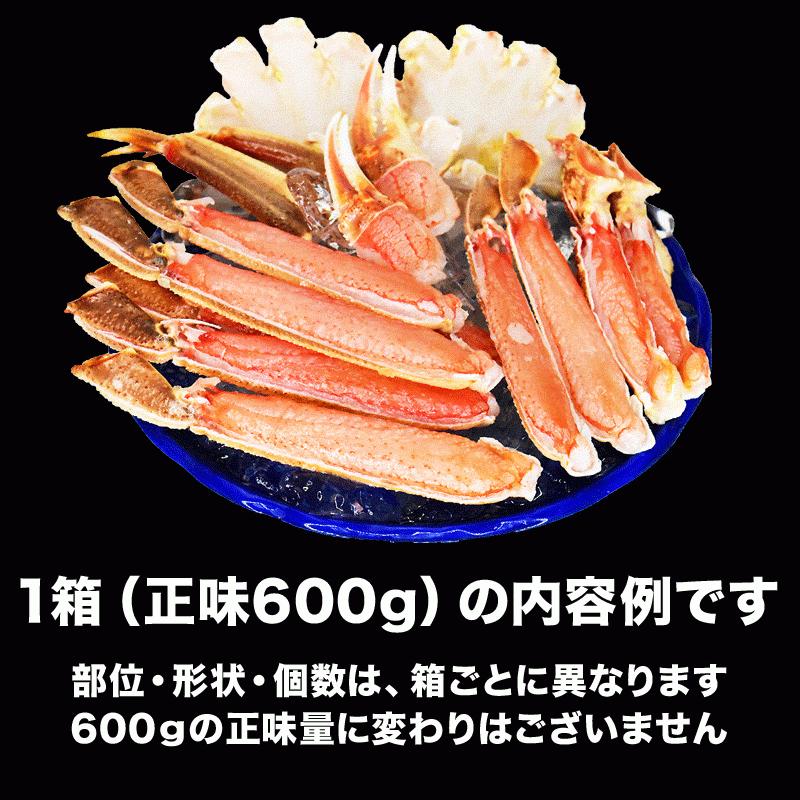 1箱（正味600g）の内容例です

部位・形状・個数は、箱ごとに異なります
600gの正味量に変わりはございません